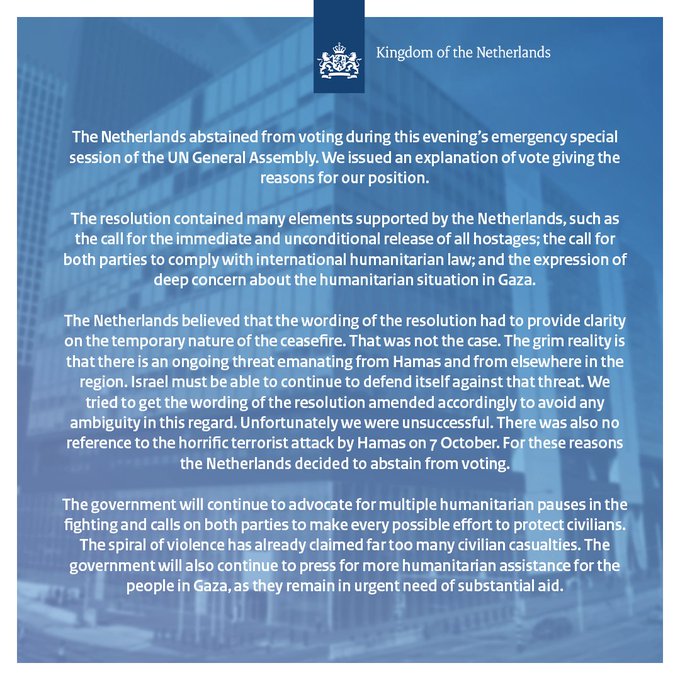 Kingdom of the Netherlands

The Netherlands abstained from voting during this evening's emergency special session of the UN General Assembly. We issued an explanation of vote giving the reasons for our position.

The resolution contained many elements supported by the Netherlands, such as the call for the immediate and unconditional release of all hostages; the call for both parties to comply with international humanitarian law; and the expression of deep concern about the humanitarian situation in Gaza.

The Netherlands believed that the wording of the resolution had to provide clarity on the temporary nature of the ceasefire. That was not the case. The grim reality is that there is an ongoing threat emanating from Hamas and from elsewhere in the region. Israel must be able to continue to defend itself against that threat. We tried to get the wording of the resolution amended accordingly to avoid any ambiguity in this regard. Unfortunately we were unsuccessful. There was also no reference to the horrific terrorist attack by Hamas on 7 October. For these reasons the Netherlands decided to abstain from voting.

The government will continue to advocate for multiple humanitarian pauses in the fighting and calls on both parties to make every possible effort to protect civilians. The spiral of violence has already claimed far too many civilian casualties. The government will also continue to press for more humanitarian assistance for the people in Gaza, as they remain in urgent need of substantial aid.